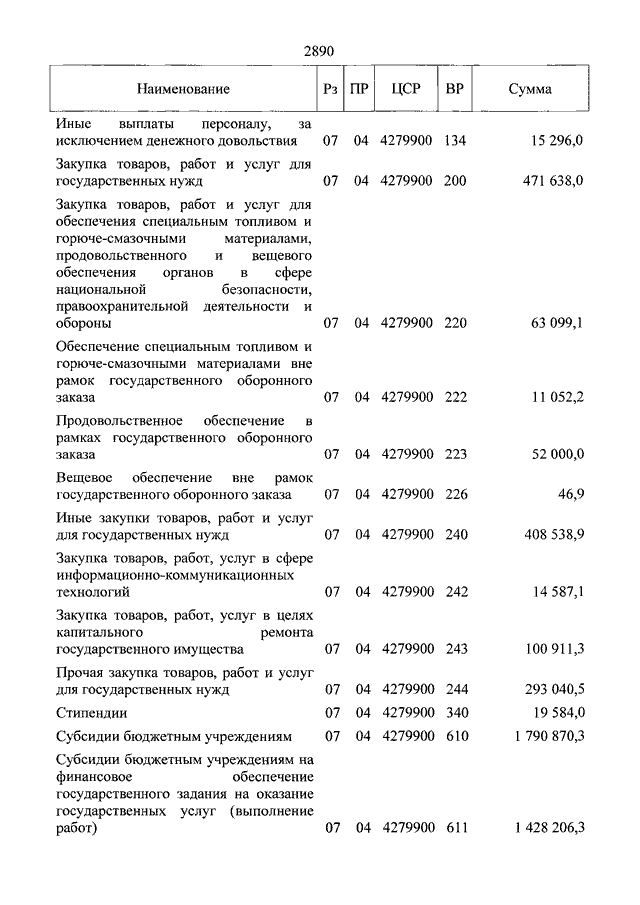 2890

| Наименование | Рз | ПР | ЦСР | ВР | Сумма |
|---|---|---|---|---|---|
| Иные выплаты персоналу, за исключением денежного довольствия | 07 | 04 | 4279900 | 134 | 15 296,0 |
| Закупка товаров, работ и услуг для государственных нужд | 07 | 04 | 4279900 | 200 | 471 638,0 |
| Закупка товаров, работ и услуг для обеспечения специальным топливом и горюче-смазочными материалами, продовольственного и вещевого обеспечения органов в сфере национальной безопасности, правоохранительной деятельности и обороны | 07 | 04 | 4279900 | 220 | 63 099,1 |
| Обеспечение специальным топливом и горюче-смазочными материалами вне рамок государственного оборонного заказа | 07 | 04 | 4279900 | 222 | 11 052,2 |
| Продовольственное обеспечение в рамках государственного оборонного заказа | 07 | 04 | 4279900 | 223 | 52 000,0 |
| Вещевое обеспечение вне рамок государственного оборонного заказа | 07 | 04 | 4279900 | 226 | 46,9 |
| Иные закупки товаров, работ и услуг для государственных нужд | 07 | 04 | 4279900 | 240 | 408 538,9 |
| Закупка товаров, работ, услуг в сфере информационно-коммуникационных технологий | 07 | 04 | 4279900 | 242 | 14 587,1 |
| Закупка товаров, работ, услуг в целях капитального ремонта государственного имущества | 07 | 04 | 4279900 | 243 | 100 911,3 |
| Прочая закупка товаров, работ и услуг для государственных нужд | 07 | 04 | 4279900 | 244 | 293 040,5 |
| Стипендии | 07 | 04 | 4279900 | 340 | 19 584,0 |
| Субсидии бюджетным учреждениям | 07 | 04 | 4279900 | 610 | 1 790 870,3 |
| Субсидии бюджетным учреждениям на финансовое обеспечение государственного задания на оказание государственных услуг (выполнение работ) | 07 | 04 | 4279900 | 611 | 1 428 206,3 |